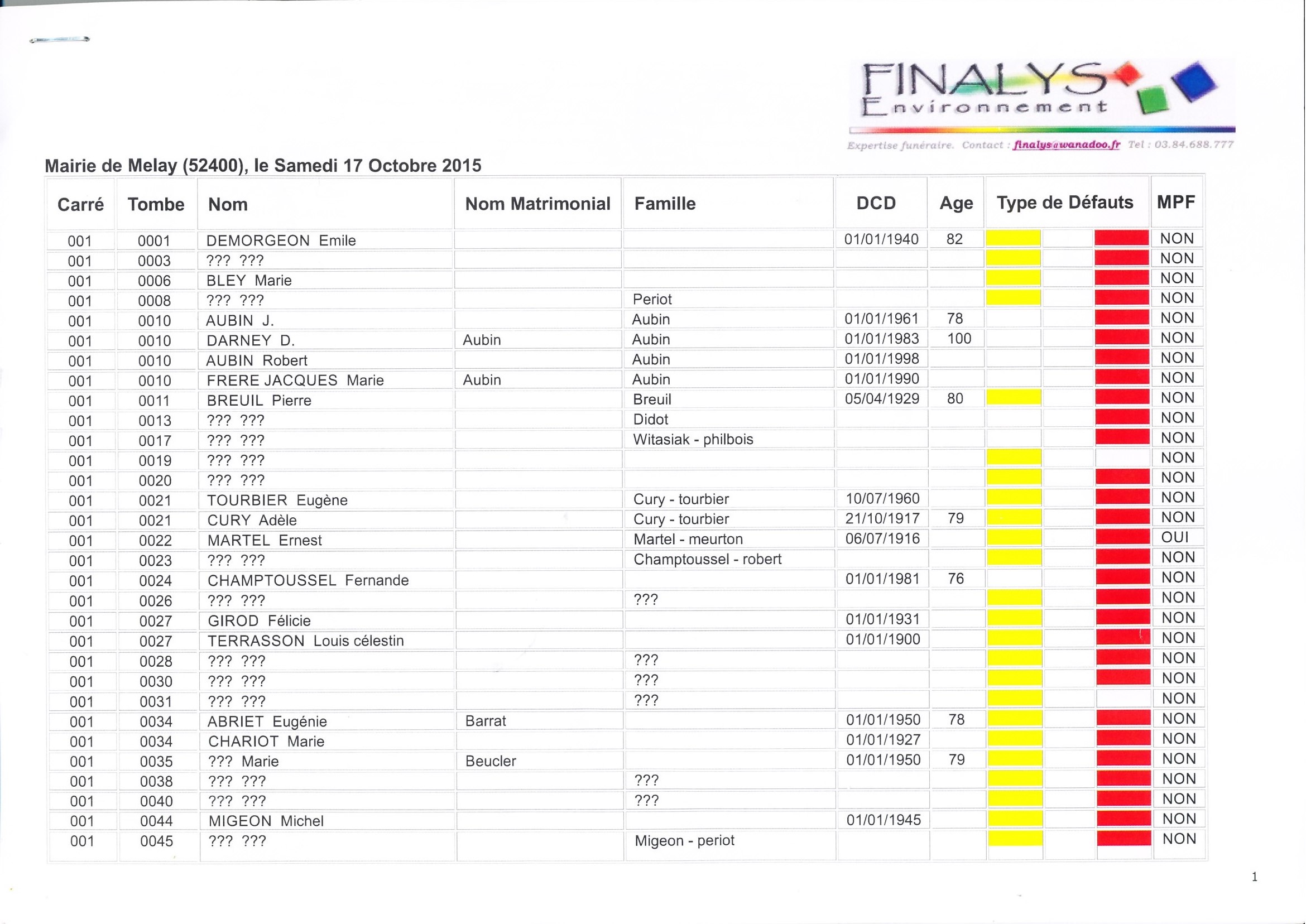 FINALYS
Environnement
Expertise funéraire. Contact : finalys@wanadoo.fr Tel : 03.84.688.777

Mairie de Melay (52400), le Samedi 17 Octobre 2015

| Carré | Tombe | Nom | Nom Matrimonial | Famille | DCD | Age | Type de Défauts | MPF |
|---|---|---|---|---|---|---|---|---|
| 001 | 0001 | DEMORGEON Emile | | | 01/01/1940 | 82 | | NON |
| 001 | 0003 | ??? ??? | | | | | | NON |
| 001 | 0006 | BLEY Marie | | | | | | NON |
| 001 | 0008 | ??? ??? | | Periot | | | | NON |
| 001 | 0010 | AUBIN J. | | Aubin | 01/01/1961 | 78 | | NON |
| 001 | 0010 | DARNEY D. | Aubin | Aubin | 01/01/1983 | 100 | | NON |
| 001 | 0010 | AUBIN Robert | | Aubin | 01/01/1998 | | | NON |
| 001 | 0010 | FRERE JACQUES Marie | Aubin | Aubin | 01/01/1990 | | | NON |
| 001 | 0011 | BREUIL Pierre | | Breuil | 05/04/1929 | 80 | | NON |
| 001 | 0013 | ??? ??? | | Didot | | | | NON |
| 001 | 0017 | ??? ??? | | Witasiak - philbois | | | | NON |
| 001 | 0019 | ??? ??? | | | | | | NON |
| 001 | 0020 | ??? ??? | | | | | | NON |
| 001 | 0021 | TOURBIER Eugène | | Cury - tourbier | 10/07/1960 | | | NON |
| 001 | 0021 | CURY Adèle | | Cury - tourbier | 21/10/1917 | 79 | | NON |
| 001 | 0022 | MARTEL Ernest | | Martel - meurton | 06/07/1916 | | | OUI |
| 001 | 0023 | ??? ??? | | Champtoussel - robert | | | | NON |
| 001 | 0024 | CHAMPTOUSSEL Fernande | | | 01/01/1981 | 76 | | NON |
| 001 | 0026 | ??? ??? | | ??? | | | | NON |
| 001 | 0027 | GIROD Félicie | | | 01/01/1931 | | | NON |
| 001 | 0027 | TERRASSON Louis célestin | | | 01/01/1900 | | | NON |
| 001 | 0028 | ??? ??? | | ??? | | | | NON |
| 001 | 0030 | ??? ??? | | ??? | | | | NON |
| 001 | 0031 | ??? ??? | | ??? | | | | NON |
| 001 | 0034 | ABRIET Eugénie | Barrat | | 01/01/1950 | 78 | | NON |
| 001 | 0034 | CHARIOT Marie | | | 01/01/1927 | | | NON |
| 001 | 0035 | ??? Marie | Beucler | | 01/01/1950 | 79 | | NON |
| 001 | 0038 | ??? ??? | | ??? | | | | NON |
| 001 | 0040 | ??? ??? | | ??? | | | | NON |
| 001 | 0044 | MIGEON Michel | | | 01/01/1945 | | | NON |
| 001 | 0045 | ??? ??? | | Migeon - periot | | | | NON |

1